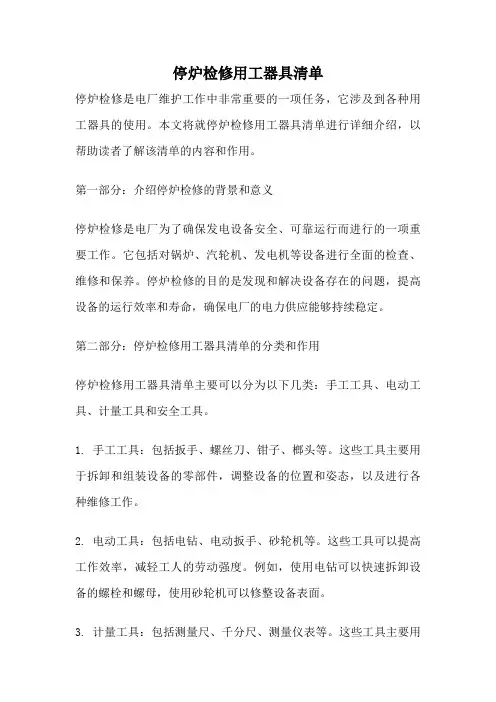 停炉检修用工器具清单

停炉检修是电厂维护工作中非常重要的一项任务，它涉及到各种用工器具的使用。本文将就停炉检修用工器具清单进行详细介绍，以帮助读者了解该清单的内容和作用。

第一部分：介绍停炉检修的背景和意义

停炉检修是电厂为了确保发电设备安全、可靠运行而进行的一项重要工作。它包括对锅炉、汽轮机、发电机等设备进行全面的检查、维修和保养。停炉检修的目的是发现和解决设备存在的问题，提高设备的运行效率和寿命，确保电厂的电力供应能够持续稳定。

第二部分：停炉检修用工器具清单的分类和作用

停炉检修用工器具清单主要可以分为以下几类：手工工具、电动工具、计量工具和安全工具。

1. 手工工具：包括扳手、螺丝刀、钳子、榔头等。这些工具主要用于拆卸和组装设备的零部件，调整设备的位置和姿态，以及进行各种维修工作。

2. 电动工具：包括电钻、电动扳手、砂轮机等。这些工具可以提高工作效率，减轻工人的劳动强度。例如，使用电钻可以快速拆卸设备的螺栓和螺母，使用砂轮机可以修整设备表面。

3. 计量工具：包括测量尺、千分尺、测量仪表等。这些工具主要用